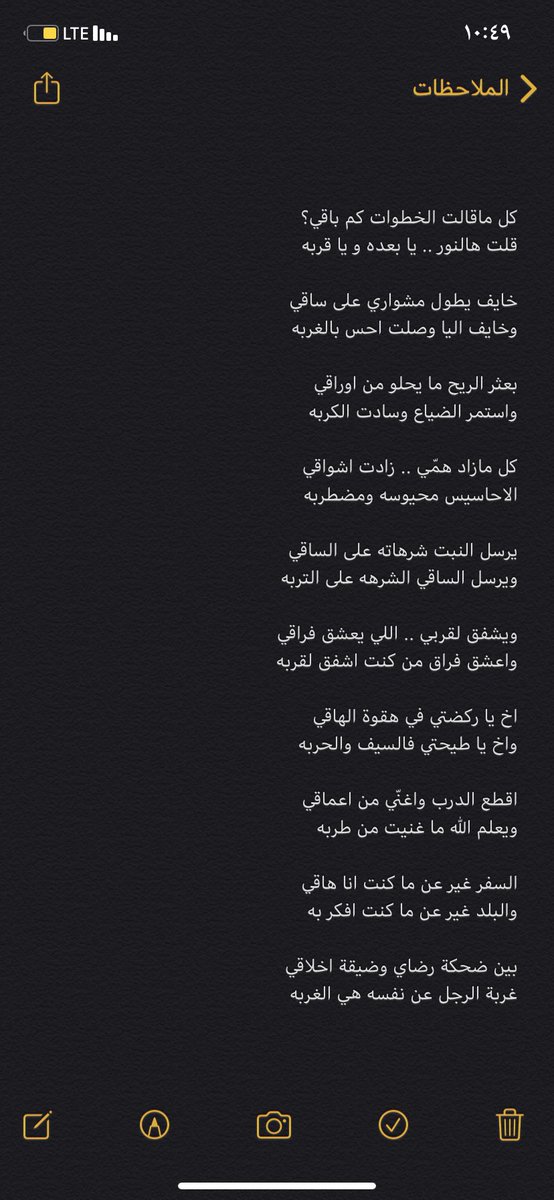 ١٠:٤٩
LTE

الملاحظات

كل ماقالت الخطوات كم باقي؟
قلت هالنور .. يا بعده و يا قربه

خايف يطول مشواري على ساقي
وخايف اليا وصلت احس بالغربه

بعثر الريح ما يحلو من اوراقي
واستمر الضياع وسادت الكربه

كل مازاد همّي .. زادت اشواقي
الاحاسيس محيوسه ومضطربه

يرسل النبت شرهاته على الساقي
ويرسل الساقي الشرهه على التربه

ويشفق لقربي .. اللي يعشق فراقي
واعشق فراق من كنت اشفق لقربه

اخ يا ركضتي في هقوة الهاقي
واخ يا طيحتي فالسيف والحربه

اقطع الدرب واغنّي من اعماقي
ويعلم الله ما غنيت من طربه

السفر غير عن ما كنت انا هاقي
والبلد غير عن ما كنت افكر به

بين ضحكة رضاي وضيقة اخلاقي
غربة الرجل عن نفسه هي الغربه